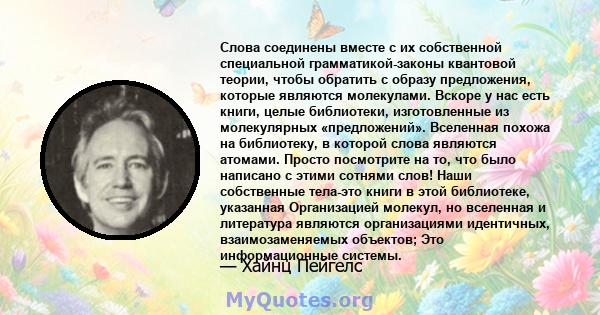 Слова соединены вместе с их собственной специальной грамматикой-законы квантовой теории, чтобы обратить с образу предложения, которые являются молекулами. Вскоре у нас есть книги, целые библиотеки, изготовленные из молекулярных «предложений». Вселенная похожа на библиотеку, в которой слова являются атомами. Просто посмотрите на то, что было написано с этими сотнями слов! Наши собственные тела-это книги в этой библиотеке, указанная Организацией молекул, но вселенная и литература являются организациями идентичных, взаимозаменяемых объектов; Это информационные системы.

— Хайнц Пейгелс

MyQuotes.org